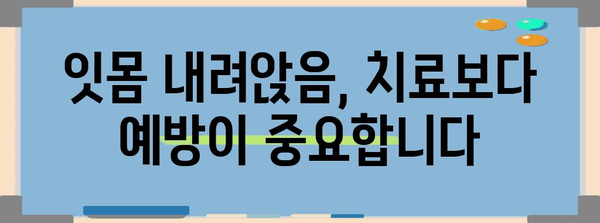 잇몸 내려앉음, 치료보다
예방이 중요합니다